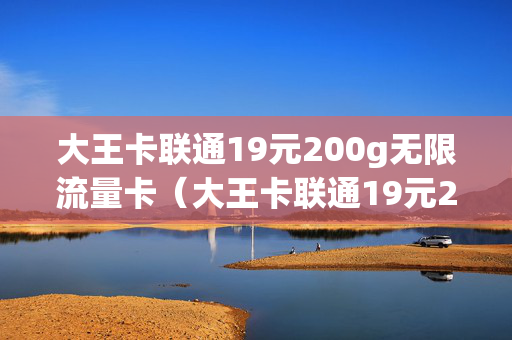 大王卡联通19元200g无限流量卡（大王卡联通19元2